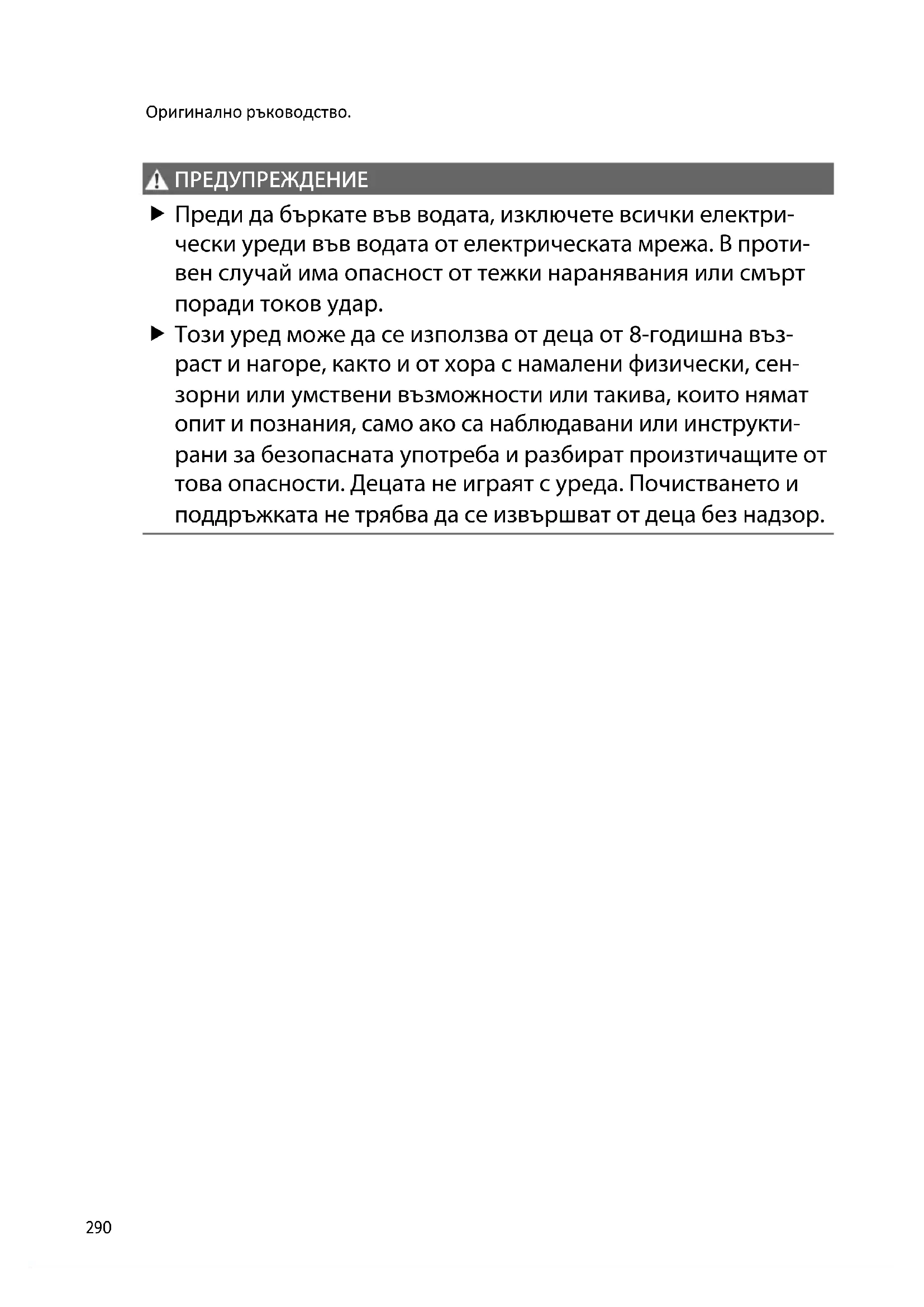 Оригинално ръководство.

ПРЕДУПРЕЖДЕНИЕ

▶ Преди да бъркате във водата, изключете всички електрически уреди във водата от електрическата мрежа. В противен случай има опасност от тежки наранявания или смърт поради токов удар.

▶ Този уред може да се използва от деца от 8-годишна възраст и нагоре, както и от хора с намалени физически, сензорни или умствени възможности или такива, които нямат опит и познания, само ако са наблюдавани или инструктирани за безопасната употреба и разбират произтичащите от това опасности. Децата не играят с уреда. Почистването и поддръжката не трябва да се извършват от деца без надзор.

290